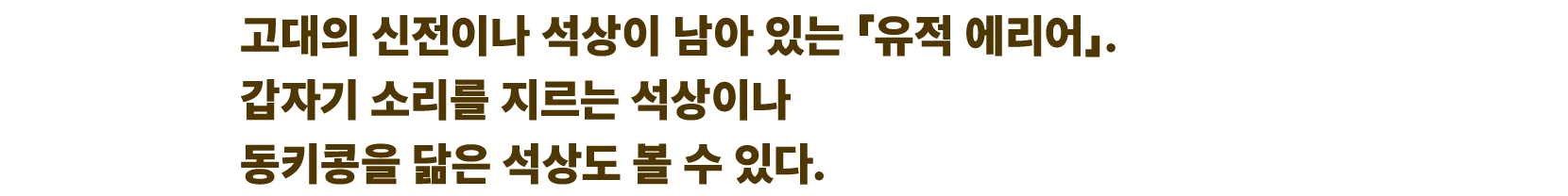 고대의 신전이나 석상이 남아 있는 『유적 에리어』.
갑자기 소리를 지르는 석상이나
동키콩을 닮은 석상도 볼 수 있다.